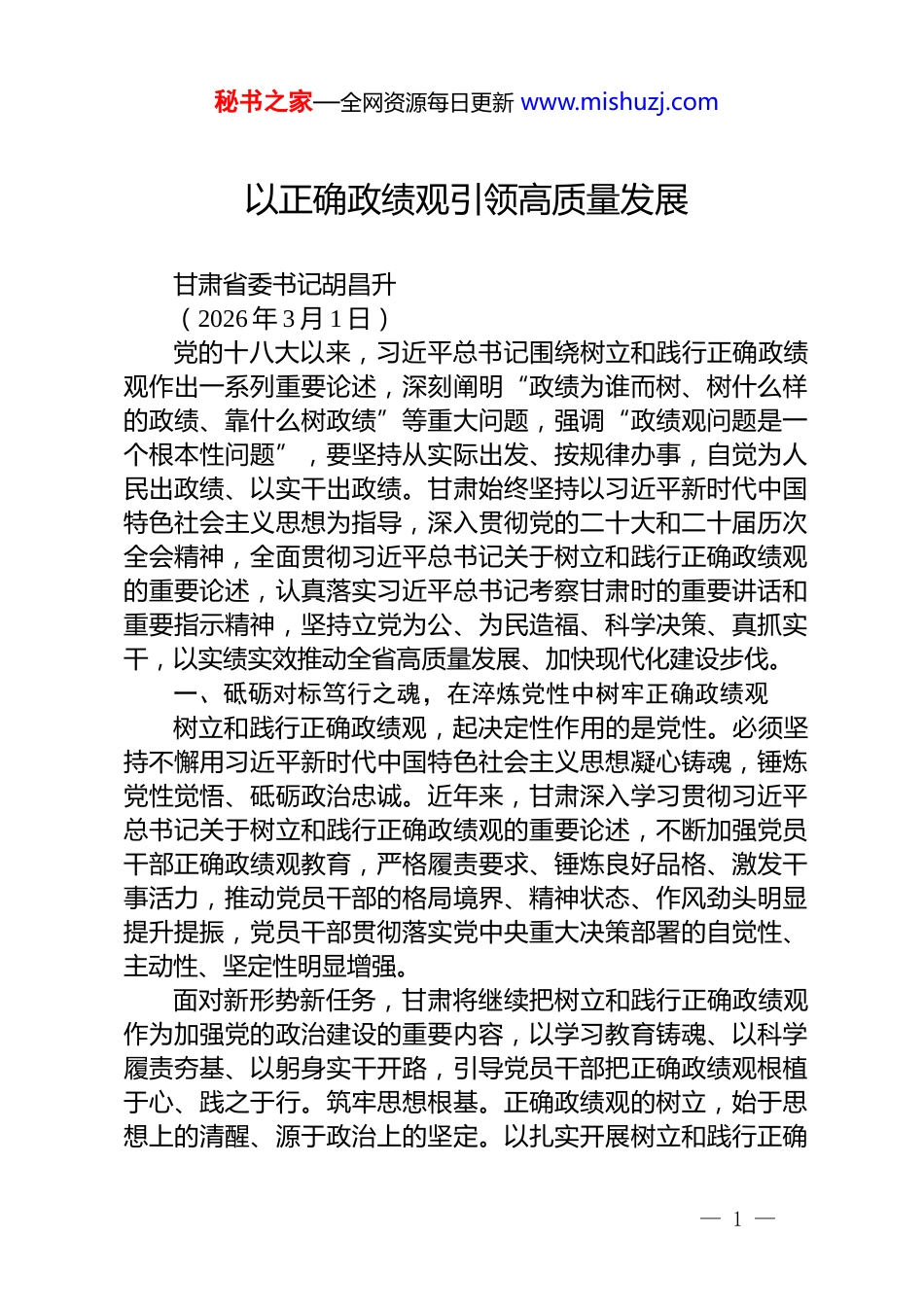 秘书之家—全网资源每日更新 www.mishuzj.com

以正确政绩观引领高质量发展

甘肃省委书记胡昌升

（2026年3月1日）

党的十八大以来，习近平总书记围绕树立和践行正确政绩观作出一系列重要论述，深刻阐明“政绩为谁而树、树什么样的政绩、靠什么树政绩”等重大问题，强调“政绩观问题是一个根本性问题”，要坚持从实际出发、按规律办事，自觉为人民出政绩、以实干出政绩。甘肃始终坚持以习近平新时代中国特色社会主义思想为指导，深入贯彻党的二十大和二十届历次全会精神，全面贯彻习近平总书记关于树立和践行正确政绩观的重要论述，认真落实习近平总书记考察甘肃时的重要讲话和重要指示精神，坚持立党为公、为民造福、科学决策、真抓实干，以实绩实效推动全省高质量发展、加快现代化建设步伐。

一、砥砺对标笃行之魂，在淬炼党性中树牢正确政绩观

树立和践行正确政绩观，起决定性作用的是党性。必须坚持不懈用习近平新时代中国特色社会主义思想凝心铸魂，锤炼党性觉悟、砥砺政治忠诚。近年来，甘肃深入学习贯彻习近平总书记关于树立和践行正确政绩观的重要论述，不断加强党员干部正确政绩观教育，严格履责要求、锤炼良好品格、激发干事活力，推动党员干部的格局境界、精神状态、作风劲头明显提升提振，党员干部贯彻落实党中央重大决策部署的自觉性、主动性、坚定性明显增强。

面对新形势新任务，甘肃将继续把树立和践行正确政绩观作为加强党的政治建设的重要内容，以学习教育铸魂、以科学履责夯基、以躬身实干开路，引导党员干部把正确政绩观根植于心、践之于行。筑牢思想根基。正确政绩观的树立，始于思想上的清醒、源于政治上的坚定。以扎实开展树立和践行正确

— 1 —